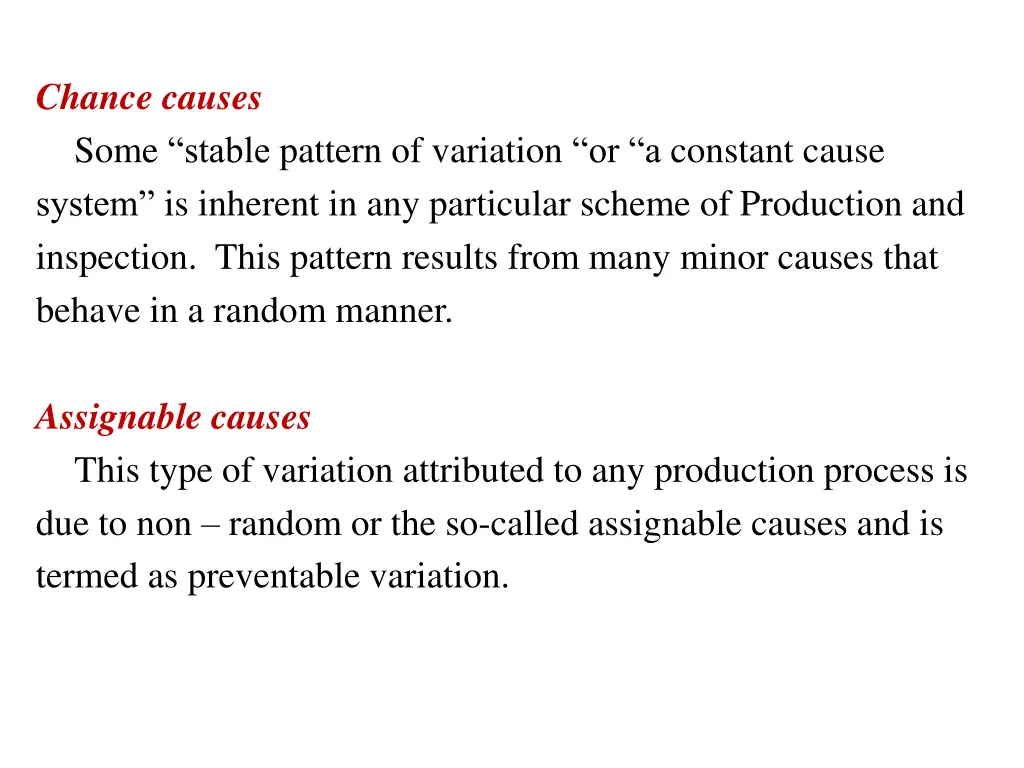 Chance causes

Some “stable pattern of variation “or “a constant cause system” is inherent in any particular scheme of Production and inspection. This pattern results from many minor causes that behave in a random manner.

Assignable causes

This type of variation attributed to any production process is due to non – random or the so-called assignable causes and is termed as preventable variation.